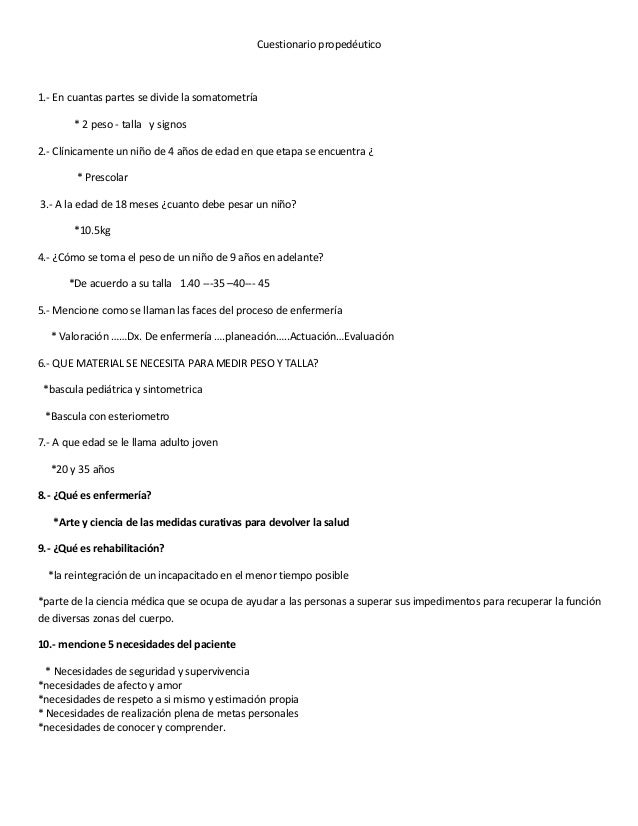 Cuestionario propedéutico

1.- En cuantas partes se divide la somatometría

* 2 peso - talla y signos

2.- Clínicamente un niño de 4 años de edad en que etapa se encuentra ¿

* Prescolar

3.- A la edad de 18 meses ¿cuanto debe pesar un niño?

*10.5kg

4.- ¿Cómo se toma el peso de un niño de 9 años en adelante?

*De acuerdo a su talla 1.40 ---35 –40--- 45

5.- Mencione como se llaman las faces del proceso de enfermería

* Valoración ......Dx. De enfermería ....planeación.....Actuación...Evaluación

6.- QUE MATERIAL SE NECESITA PARA MEDIR PESO Y TALLA?

*bascula pediátrica y sintometrica

*Bascula con esteriometro

7.- A que edad se le llama adulto joven

*20 y 35 años

8.- ¿Qué es enfermería?

*Arte y ciencia de las medidas curativas para devolver la salud

9.- ¿Qué es rehabilitación?

*la reintegración de un incapacitado en el menor tiempo posible

*parte de la ciencia médica que se ocupa de ayudar a las personas a superar sus impedimentos para recuperar la función de diversas zonas del cuerpo.

10.- mencione 5 necesidades del paciente

* Necesidades de seguridad y supervivencia
*necesidades de afecto y amor
*necesidades de respeto a si mismo y estimación propia
* Necesidades de realización plena de metas personales
*necesidades de conocer y comprender.